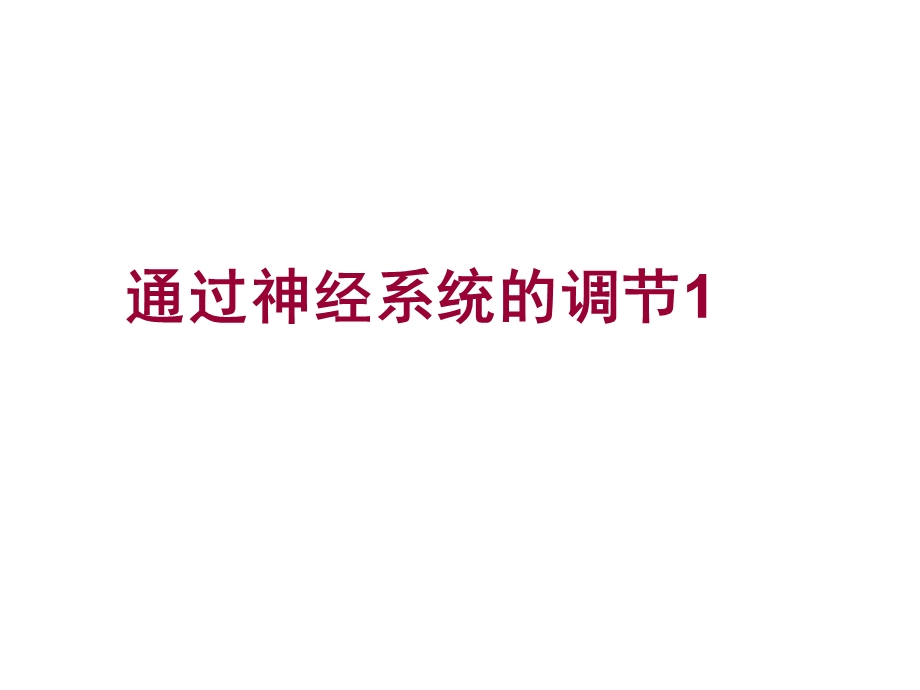 通过神经系统的调节1